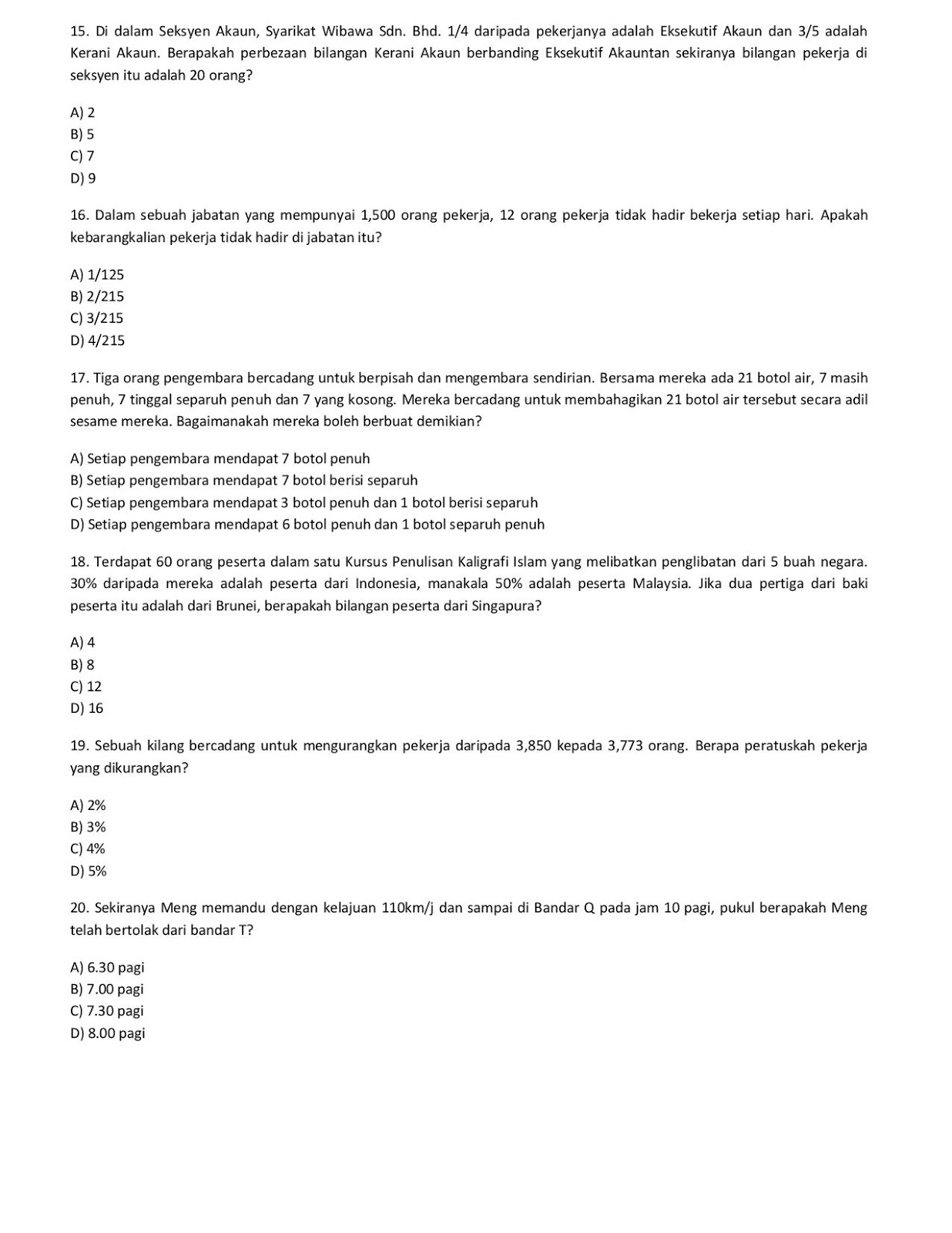 15. Di dalam Seksyen Akaun, Syarikat Wibawa Sdn. Bhd. 1/4 daripada pekerjanya adalah Eksekutif Akaun dan 3/5 adalah Kerani Akaun. Berapakah perbezaan bilangan Kerani Akaun berbanding Eksekutif Akauntan sekiranya bilangan pekerja di seksyen itu adalah 20 orang?

A) 2
B) 5
C) 7
D) 9

16. Dalam sebuah jabatan yang mempunyai 1,500 orang pekerja, 12 orang pekerja tidak hadir bekerja setiap hari. Apakah kebarangkalian pekerja tidak hadir di jabatan itu?

A) 1/125
B) 2/215
C) 3/215
D) 4/215

17. Tiga orang pengembara bercadang untuk berpisah dan mengembara sendirian. Bersama mereka ada 21 botol air, 7 masih penuh, 7 tinggal separuh penuh dan 7 yang kosong. Mereka bercadang untuk membahagikan 21 botol air tersebut secara adil sesame mereka. Bagaimanakah mereka boleh berbuat demikian?

A) Setiap pengembara mendapat 7 botol penuh
B) Setiap pengembara mendapat 7 botol berisi separuh
C) Setiap pengembara mendapat 3 botol penuh dan 1 botol berisi separuh
D) Setiap pengembara mendapat 6 botol penuh dan 1 botol separuh penuh

18. Terdapat 60 orang peserta dalam satu Kursus Penulisan Kaligrafi Islam yang melibatkan penglibatan dari 5 buah negara. 30% daripada mereka adalah peserta dari Indonesia, manakala 50% adalah peserta Malaysia. Jika dua pertiga dari baki peserta itu adalah dari Brunei, berapakah bilangan peserta dari Singapura?

A) 4
B) 8
C) 12
D) 16

19. Sebuah kilang bercadang untuk mengurangkan pekerja daripada 3,850 kepada 3,773 orang. Berapa peratuskah pekerja yang dikurangkan?

A) 2%
B) 3%
C) 4%
D) 5%

20. Sekiranya Meng memandu dengan kelajuan 110km/j dan sampai di Bandar Q pada jam 10 pagi, pukul berapakah Meng telah bertolak dari bandar T?

A) 6.30 pagi
B) 7.00 pagi
C) 7.30 pagi
D) 8.00 pagi